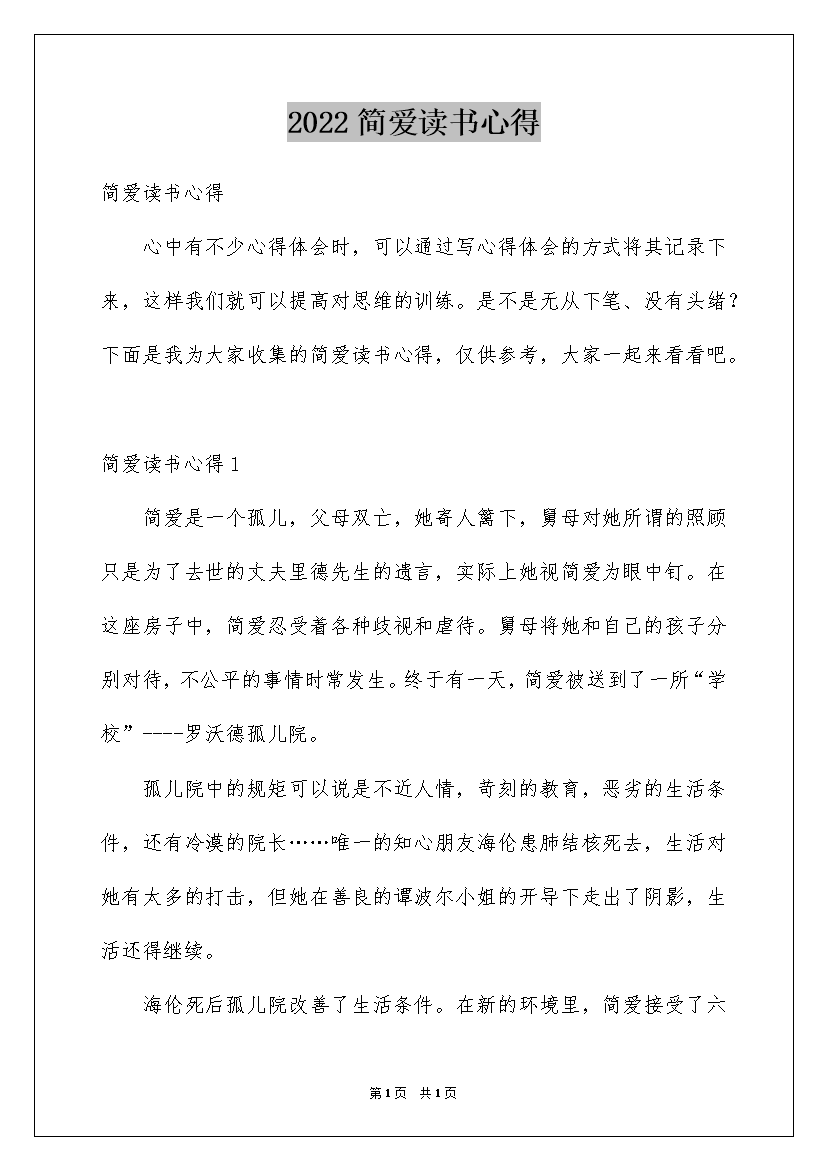 2022 简爱读书心得

简爱读书心得

心中有不少心得体会时，可以通过写心得体会的方式将其记录下来，这样我们就可以提高对思维的训练。是不是无从下笔、没有头绪？下面是我为大家收集的简爱读书心得，仅供参考，大家一起来看看吧。

简爱读书心得 1

简爱是一个孤儿，父母双亡，她寄人篱下，舅母对她所谓的照顾只是为了去世的丈夫里德先生的遗言，实际上她视简爱为眼中钉。在这座房子中，简爱忍受着各种歧视和虐待。舅母将她和自己的孩子分别对待，不公平的事情时常发生。终于有一天，简爱被送到了一所“学校”----罗沃德孤儿院。

孤儿院中的规矩可以说是不近人情，苛刻的教育，恶劣的生活条件，还有冷漠的院长……唯一的知心朋友海伦患肺结核死去，生活对她有太多的打击，但她在善良的谭波尔小姐的开导下走出了阴影，生活还得继续。

海伦死后孤儿院改善了生活条件。在新的环境里，简爱接受了六

第1页 共1页